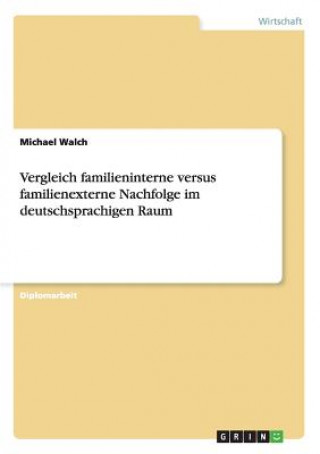 Wirtschaft

Michael Walch

Vergleich familieninterne versus familienexterne Nachfolge im deutschsprachigen Raum

Diplomarbeit

GRIN